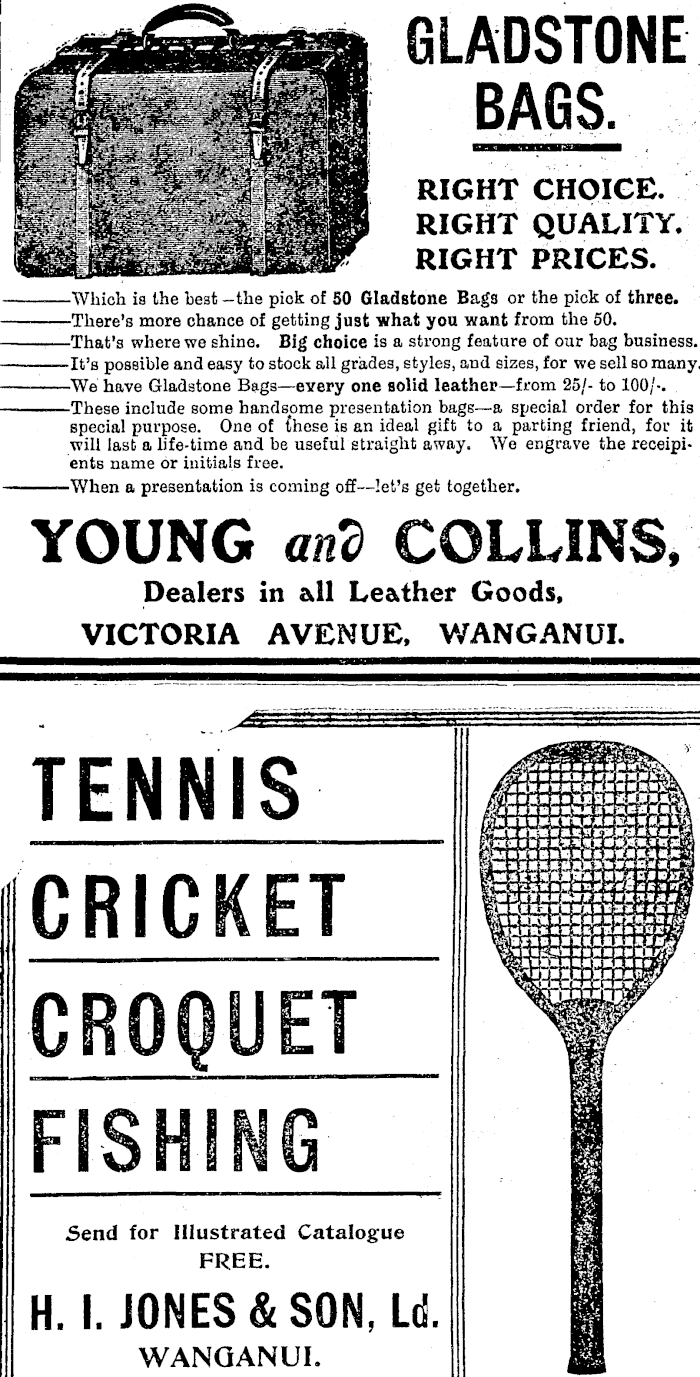 GLADSTONE BAGS.

RIGHT CHOICE.
RIGHT QUALITY.
RIGHT PRICES.

———Which is the best—the pick of 50 Gladstone Bags or the pick of three.
———There's more chance of getting just what you want from the 50.
———That's where we shine. Big choice is a strong feature of our bag business.
———It's possible and easy to stock all grades, styles, and sizes, for we sell so many.
———We have Gladstone Bags—every one solid leather—from 25/- to 100/-.
———These include some handsome presentation bags—a special order for this special purpose. One of these is an ideal gift to a parting friend, for it will last a life-time and be useful straight away. We engrave the receipients name or initials free.
———When a presentation is coming off—let's get together.

YOUNG and COLLINS,
Dealers in all Leather Goods,
VICTORIA AVENUE, WANGANUI.

TENNIS
CRICKET
CROQUET
FISHING

Send for Illustrated Catalogue FREE.

H. I. JONES & SON, Ld.
WANGANUI.